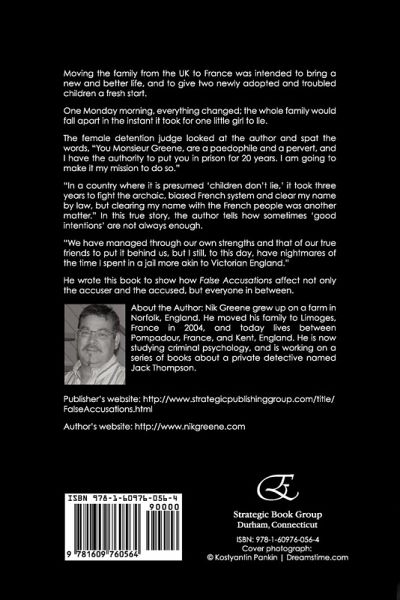 Moving the family from the UK to France was intended to bring a new and better life, and to give two newly adopted and troubled children a fresh start.

One Monday morning, everything changed; the whole family would fall apart in the instant it took for one little girl to lie.

The female detention judge looked at the author and spat the words, "You Monsieur Greene, are a paedophile and a pervert, and I have the authority to put you in prison for 20 years. I am going to make it my mission to do so."

"In a country where it is presumed 'children don't lie,' it took three years to fight the archaic, biased French system and clear my name by law, but clearing my name with the French people was another matter." In this true story, the author tells how sometimes 'good intentions' are not always enough.

"We have managed through our own strengths and that of our true friends to put it behind us, but I still, to this day, have nightmares of the time I spent in a jail more akin to Victorian England."

He wrote this book to show how False Accusations affect not only the accuser and the accused, but everyone in between.

About the Author: Nik Greene grew up on a farm in Norfolk, England. He moved his family to Limoges, France in 2004, and today lives between Pompadour, France, and Kent, England. He is now studying criminal psychology, and is working on a series of books about a private detective named Jack Thompson.

Publisher's website: http://www.strategicpublishinggroup.com/title/FalseAccusations.html

Author's website: http://www.nikgreene.com

ISBN 978-1-60976-056-4

90000

9 781609 760564

Strategic Book Group
Durham, Connecticut

ISBN: 978-1-60976-056-4
Cover photograph:
© Kostyantin Pankin | Dreamstime.com